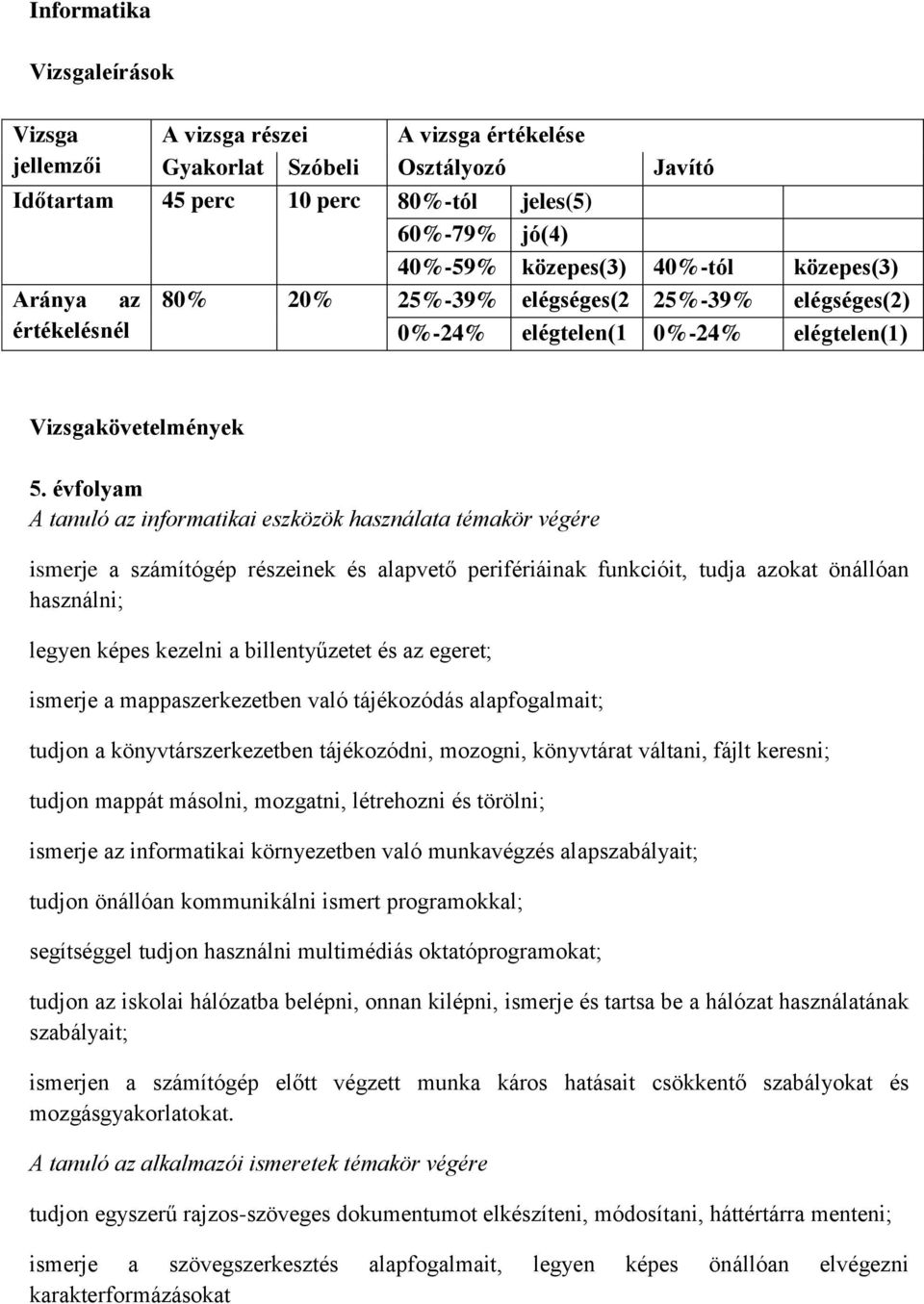 Informatika

Vizsgaleírások

| Vizsga jellemzői | A vizsga részei | | A vizsga értékelése | | | |
|---|---|---|---|---|---|---|
| | Gyakorlat | Szóbeli | Osztályozó | | Javító | |
| Időtartam | 45 perc | 10 perc | 80%-tól | jeles(5) | | |
| | | | 60%-79% | jó(4) | | |
| | | | 40%-59% | közepes(3) | 40%-tól | közepes(3) |
| Aránya az értékelésnél | 80% | 20% | 25%-39% | elégséges(2 | 25%-39% | elégséges(2) |
| | | | 0%-24% | elégtelen(1 | 0%-24% | elégtelen(1) |

Vizsgakövetelmények

5. évfolyam
A tanuló az informatikai eszközök használata témakör végére

ismerje a számítógép részeinek és alapvető perifériáinak funkcióit, tudja azokat önállóan használni;

legyen képes kezelni a billentyűzetet és az egeret;

ismerje a mappaszerkezetben való tájékozódás alapfogalmait;

tudjon a könyvtárszerkezetben tájékozódni, mozogni, könyvtárat váltani, fájlt keresni;

tudjon mappát másolni, mozgatni, létrehozni és törölni;

ismerje az informatikai környezetben való munkavégzés alapszabályait;

tudjon önállóan kommunikálni ismert programokkal;

segítséggel tudjon használni multimédiás oktatóprogramokat;

tudjon az iskolai hálózatba belépni, onnan kilépni, ismerje és tartsa be a hálózat használatának szabályait;

ismerjen a számítógép előtt végzett munka káros hatásait csökkentő szabályokat és mozgásgyakorlatokat.

A tanuló az alkalmazói ismeretek témakör végére

tudjon egyszerű rajzos-szöveges dokumentumot elkészíteni, módosítani, háttértárra menteni;

ismerje a szövegszerkesztés alapfogalmait, legyen képes önállóan elvégezni karakterformázásokat